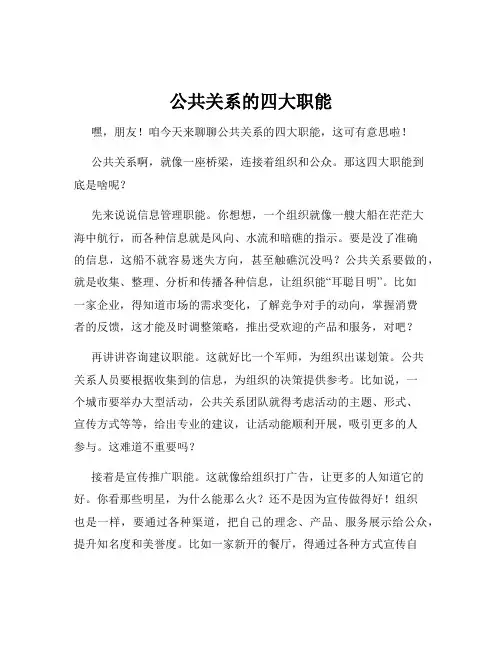 公共关系的四大职能

嘿，朋友！咱今天来聊聊公共关系的四大职能，这可有意思啦！

公共关系啊，就像一座桥梁，连接着组织和公众。那这四大职能到底是啥呢？

先来说说信息管理职能。你想想，一个组织就像一艘大船在茫茫大海中航行，而各种信息就是风向、水流和暗礁的指示。要是没了准确的信息，这船不就容易迷失方向，甚至触礁沉没吗？公共关系要做的，就是收集、整理、分析和传播各种信息，让组织能“耳聪目明”。比如一家企业，得知道市场的需求变化，了解竞争对手的动向，掌握消费者的反馈，这才能及时调整策略，推出受欢迎的产品和服务，对吧？

再讲讲咨询建议职能。这就好比一个军师，为组织出谋划策。公共关系人员要根据收集到的信息，为组织的决策提供参考。比如说，一个城市要举办大型活动，公共关系团队就得考虑活动的主题、形式、宣传方式等等，给出专业的建议，让活动能顺利开展，吸引更多的人参与。这难道不重要吗？

接着是宣传推广职能。这就像给组织打广告，让更多的人知道它的好。你看那些明星，为什么能那么火？还不是因为宣传做得好！组织也是一样，要通过各种渠道，把自己的理念、产品、服务展示给公众，提升知名度和美誉度。比如一家新开的餐厅，得通过各种方式宣传自